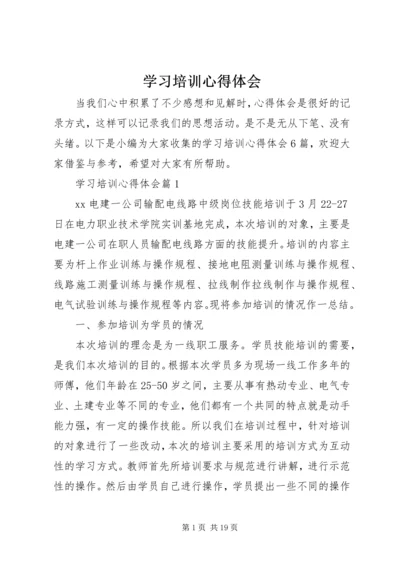 学习培训心得体会

当我们心中积累了不少感想和见解时，心得体会是很好的记录方式，这样可以记录我们的思想活动。是不是无从下笔、没有头绪。以下是小编为大家收集的学习培训心得体会6篇，欢迎大家借鉴与参考，希望对大家有所帮助。

学习培训心得体会篇1

xx电建一公司输配电线路中级岗位技能培训于3月22-27日在电力职业技术学院实训基地完成，本次培训的对象，主要是电建一公司在职人员输配电线路方面的技能提升。培训的内容主要为杆上作业训练与操作规程、接地电阻测量训练与操作规程、线路施工测量训练与操作规程、拉线制作拉线制作与操作规程、电气试验训练与操作规程等内容。现将参加培训的情况作一总结。

一、参加培训为学员的情况

本次培训的理念是为一线职工服务。学员技能培训的需要，是我们本次培训的目的。根据本次学员多为现场一线工作多年的师傅，他们年龄在25-50岁之间，主要从事有热动专业、电气专业、土建专业等不同的专业，他们都有一个共同的特点就是动手能力强，有一定的操作技能。所以我们在培训过程中，针对培训的对象进行了一些改动，本次的培训主要采用的培训方式为互动性的学习方式。教师首先所培训要求与规范进行讲解，进行示范性的操作。然后由学员自己进行操作，学员提出一些不同的操作

第1页 共19页